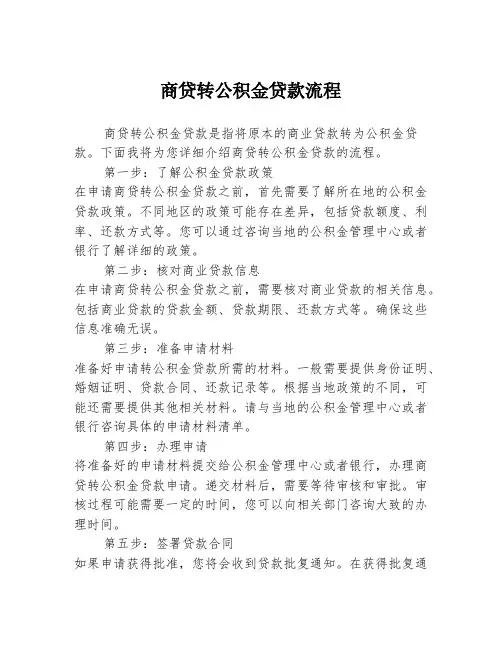 商贷转公积金贷款流程

商贷转公积金贷款是指将原本的商业贷款转为公积金贷款。下面我将为您详细介绍商贷转公积金贷款的流程。

第一步：了解公积金贷款政策

在申请商贷转公积金贷款之前，首先需要了解所在地的公积金贷款政策。不同地区的政策可能存在差异，包括贷款额度、利率、还款方式等。您可以通过咨询当地的公积金管理中心或者银行了解详细的政策。

第二步：核对商业贷款信息

在申请商贷转公积金贷款之前，需要核对商业贷款的相关信息。包括商业贷款的贷款金额、贷款期限、还款方式等。确保这些信息准确无误。

第三步：准备申请材料

准备好申请转公积金贷款所需的材料。一般需要提供身份证明、婚姻证明、贷款合同、还款记录等。根据当地政策的不同，可能还需要提供其他相关材料。请与当地的公积金管理中心或者银行咨询具体的申请材料清单。

第四步：办理申请

将准备好的申请材料提交给公积金管理中心或者银行，办理商贷转公积金贷款申请。递交材料后，需要等待审核和审批。审核过程可能需要一定的时间，您可以向相关部门咨询大致的办理时间。

第五步：签署贷款合同

如果申请获得批准，您将会收到贷款批复通知。在获得批复通